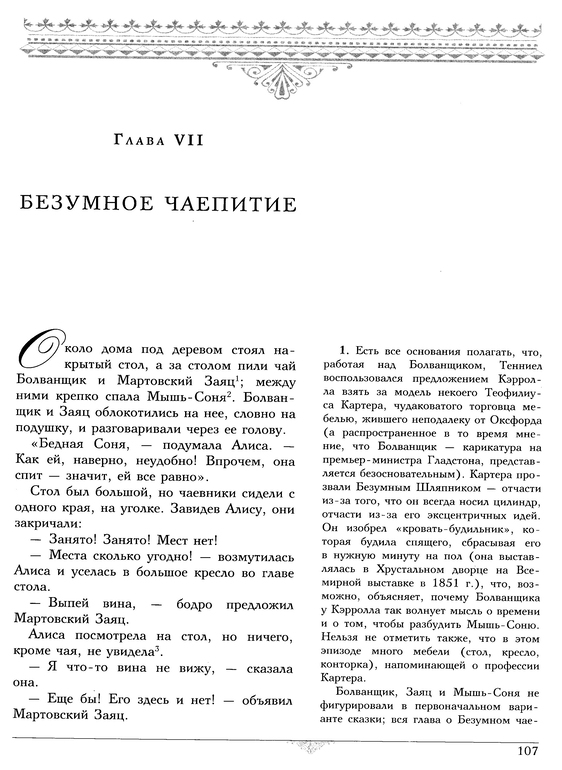 Глава VII

БЕЗУМНОЕ ЧАЕПИТИЕ

Около дома под деревом стоял накрытый стол, а за столом пили чай Болванщик и Мартовский Заяц$^1$; между ними крепко спала Мышь-Соня$^2$. Болванщик и Заяц облокотились на нее, словно на подушку, и разговаривали через ее голову.

«Бедная Соня, — подумала Алиса. — Как ей, наверно, неудобно! Впрочем, она спит — значит, ей все равно».

Стол был большой, но чаевники сидели с одного края, на уголке. Завидев Алису, они закричали:

— Занято! Занято! Мест нет!

— Места сколько угодно! — возмутилась Алиса и уселась в большое кресло во главе стола.

— Выпей вина, — бодро предложил Мартовский Заяц.

Алиса посмотрела на стол, но ничего, кроме чая, не увидела$^3$.

— Я что-то вина не вижу, — сказала она.

— Еще бы! Его здесь и нет! — объявил Мартовский Заяц.

1. Есть все основания полагать, что, работая над Болванщиком, Тенниел воспользовался предложением Кэрролла взять за модель некоего Теофилиуса Картера, чудаковатого торговца мебелью, жившего неподалеку от Оксфорда (а распространенное в то время мнение, что Болванщик — карикатура на премьер-министра Гладстона, представляется безосновательным). Картера прозвали Безумным Шляпником — отчасти из-за того, что он всегда носил цилиндр, отчасти из-за его эксцентричных идей. Он изобрел «кровать-будильник», которая будила спящего, сбрасывая его в нужную минуту на пол (она выставлялась в Хрустальном дворце на Всемирной выставке в 1851 г.), что, возможно, объясняет, почему Болванщика у Кэрролла так волнует мысль о времени и о том, чтобы разбудить Мышь-Соню. Нельзя не отметить также, что в этом эпизоде много мебели (стол, кресло, конторка), напоминающей о профессии Картера.

Болванщик, Заяц и Мышь-Соня не фигурировали в первоначальном варианте сказки; вся глава о Безумном чае-

107